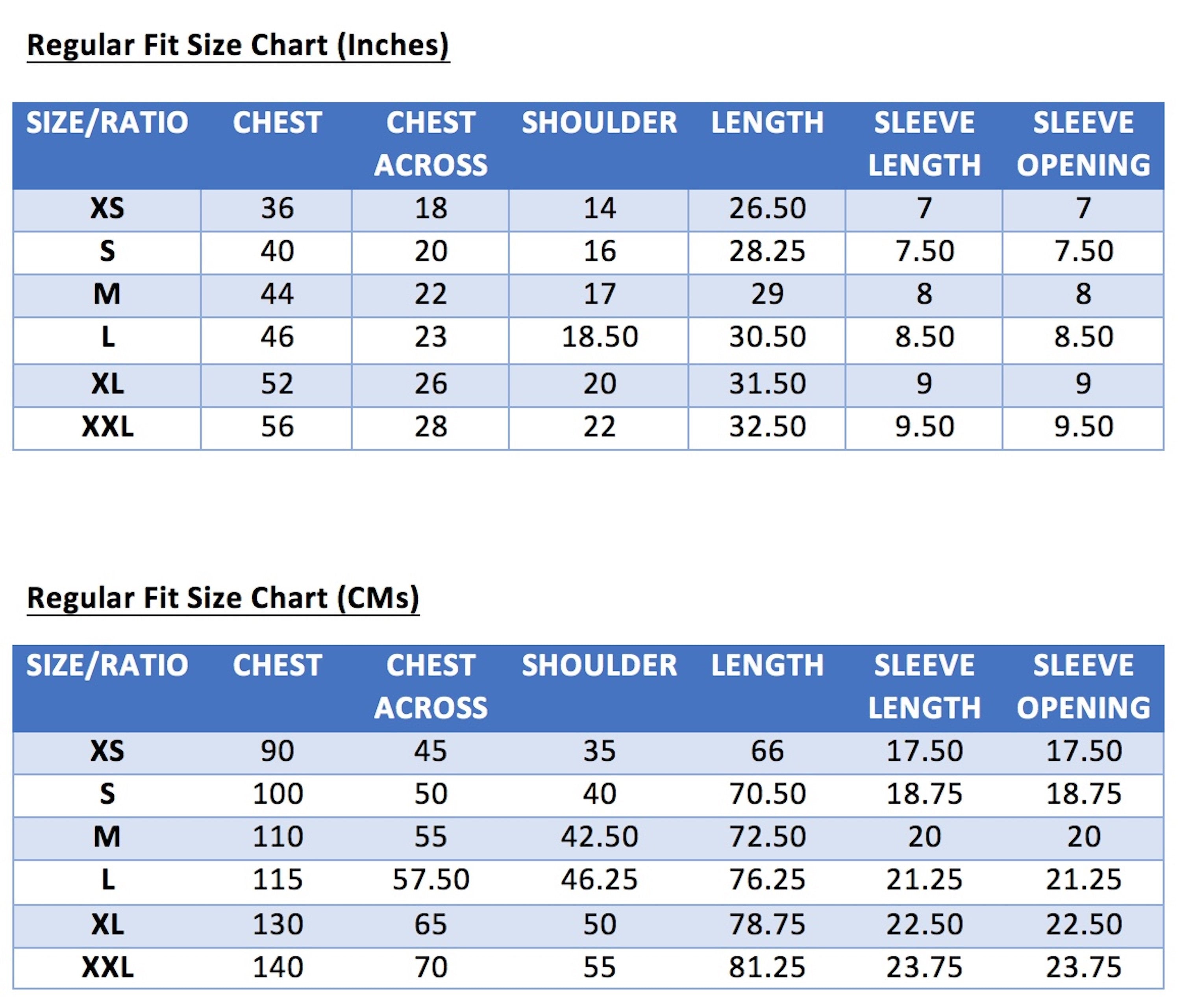 Regular Fit Size Chart (Inches)

| SIZE/RATIO | CHEST | CHEST ACROSS | SHOULDER | LENGTH | SLEEVE LENGTH | SLEEVE OPENING |
|---|---|---|---|---|---|---|
| XS | 36 | 18 | 14 | 26.50 | 7 | 7 |
| S | 40 | 20 | 16 | 28.25 | 7.50 | 7.50 |
| M | 44 | 22 | 17 | 29 | 8 | 8 |
| L | 46 | 23 | 18.50 | 30.50 | 8.50 | 8.50 |
| XL | 52 | 26 | 20 | 31.50 | 9 | 9 |
| XXL | 56 | 28 | 22 | 32.50 | 9.50 | 9.50 |

Regular Fit Size Chart (CMs)

| SIZE/RATIO | CHEST | CHEST ACROSS | SHOULDER | LENGTH | SLEEVE LENGTH | SLEEVE OPENING |
|---|---|---|---|---|---|---|
| XS | 90 | 45 | 35 | 66 | 17.50 | 17.50 |
| S | 100 | 50 | 40 | 70.50 | 18.75 | 18.75 |
| M | 110 | 55 | 42.50 | 72.50 | 20 | 20 |
| L | 115 | 57.50 | 46.25 | 76.25 | 21.25 | 21.25 |
| XL | 130 | 65 | 50 | 78.75 | 22.50 | 22.50 |
| XXL | 140 | 70 | 55 | 81.25 | 23.75 | 23.75 |